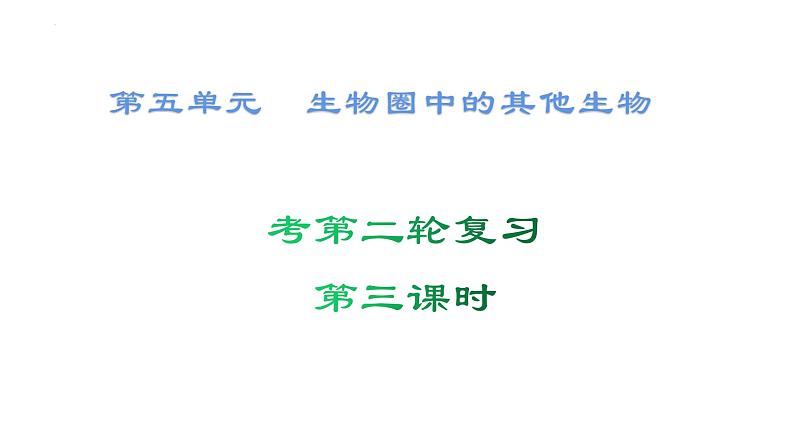 第五单元　生物圈中的其他生物

考第二轮复习

第三课时